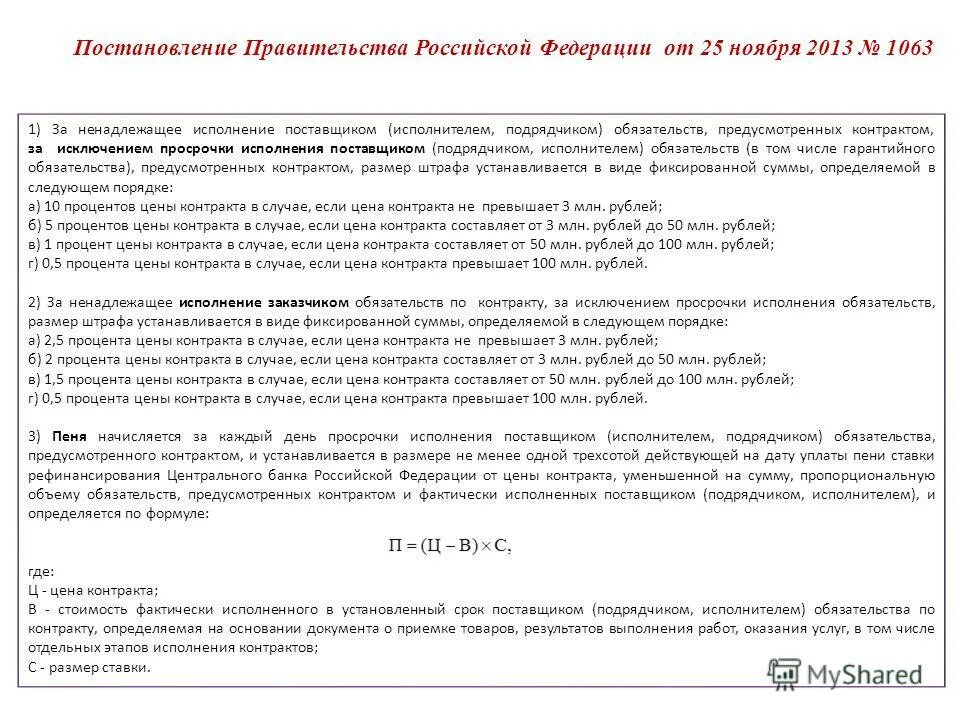 Постановление Правительства Российской Федерации от 25 ноября 2013 № 1063

1) За ненадлежащее исполнение поставщиком (исполнителем, подрядчиком) обязательств, предусмотренных контрактом, за исключением просрочки исполнения поставщиком (подрядчиком, исполнителем) обязательств (в том числе гарантийного обязательства), предусмотренных контрактом, размер штрафа устанавливается в виде фиксированной суммы, определяемой в следующем порядке:
а) 10 процентов цены контракта в случае, если цена контракта не превышает 3 млн. рублей;
б) 5 процентов цены контракта в случае, если цена контракта составляет от 3 млн. рублей до 50 млн. рублей;
в) 1 процент цены контракта в случае, если цена контракта составляет от 50 млн. рублей до 100 млн. рублей;
г) 0,5 процента цены контракта в случае, если цена контракта превышает 100 млн. рублей.

2) За ненадлежащее исполнение заказчиком обязательств по контракту, за исключением просрочки исполнения обязательств, размер штрафа устанавливается в виде фиксированной суммы, определяемой в следующем порядке:
а) 2,5 процента цены контракта в случае, если цена контракта не превышает 3 млн. рублей;
б) 2 процента цены контракта в случае, если цена контракта составляет от 3 млн. рублей до 50 млн. рублей;
в) 1,5 процента цены контракта в случае, если цена контракта составляет от 50 млн. рублей до 100 млн. рублей;
г) 0,5 процента цены контракта в случае, если цена контракта превышает 100 млн. рублей.

3) Пеня начисляется за каждый день просрочки исполнения поставщиком (исполнителем, подрядчиком) обязательства, предусмотренного контрактом, и устанавливается в размере не менее одной трехсотой действующей на дату уплаты пени ставки рефинансирования Центрального банка Российской Федерации от цены контракта, уменьшенной на сумму, пропорциональную объему обязательств, предусмотренных контрактом и фактически исполненных поставщиком (подрядчиком, исполнителем), и определяется по формуле:

$П = (Ц - В) \times С,$

где:
Ц - цена контракта;
В - стоимость фактически исполненного в установленный срок поставщиком (подрядчиком, исполнителем) обязательства по контракту, определяемая на основании документа о приемке товаров, результатов выполнения работ, оказания услуг, в том числе отдельных этапов исполнения контрактов;
С - размер ставки.

MyShared